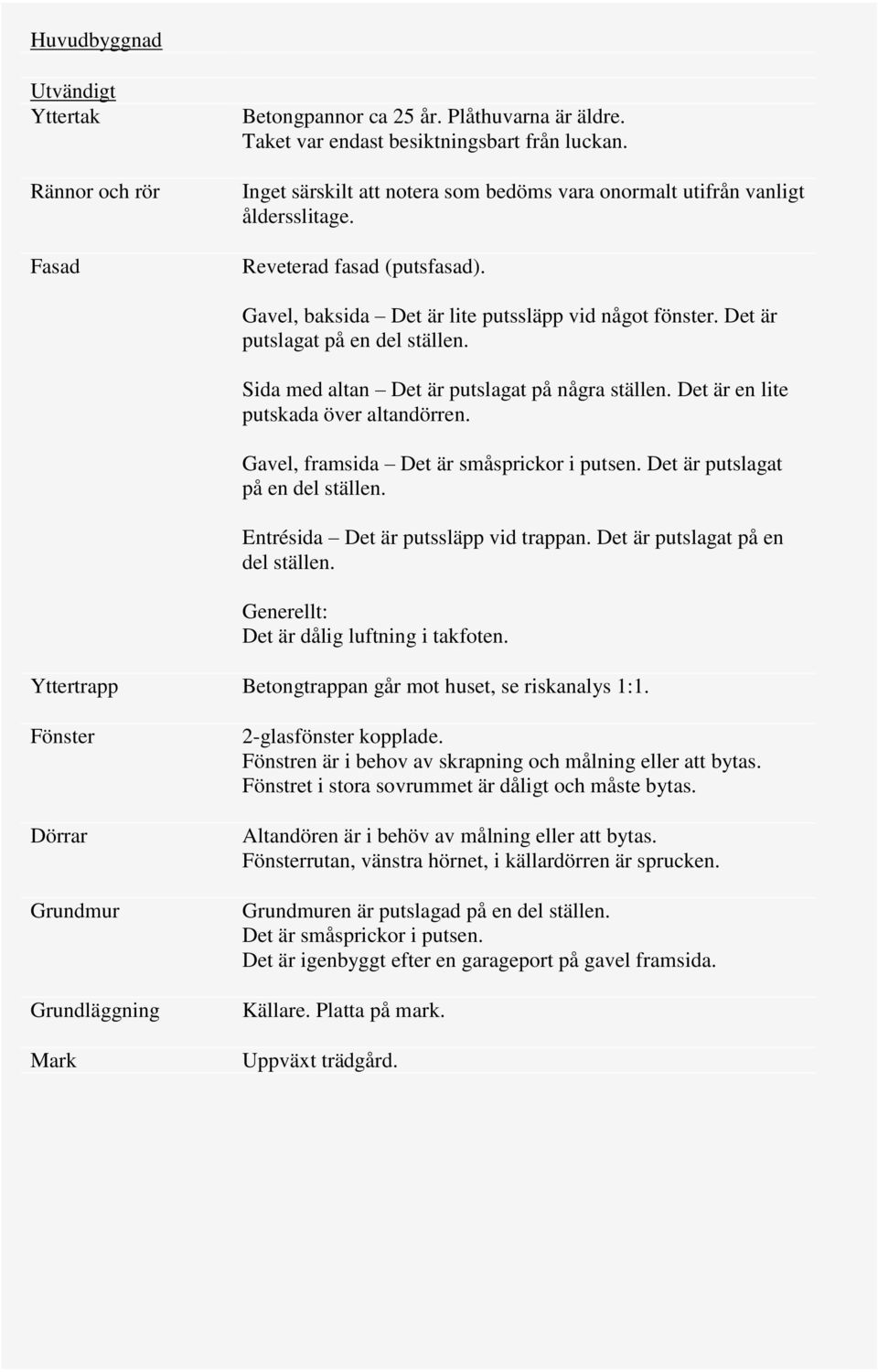 Huvudbyggnad

Utvändigt

| | |
|---|---|
| Yttertak | Betongpannor ca 25 år. Plåthuvarna är äldre. Taket var endast besiktningsbart från luckan. |
| Rännor och rör | Inget särskilt att notera som bedöms vara onormalt utifrån vanligt åldersslitage. |
| Fasad | Reveterad fasad (putsfasad). Gavel, baksida – Det är lite putssläpp vid något fönster. Det är putslagat på en del ställen. Sida med altan – Det är putslagat på några ställen. Det är en lite putskada över altandörren. Gavel, framsida – Det är småsprickor i putsen. Det är putslagat på en del ställen. Entrésida – Det är putssläpp vid trappan. Det är putslagat på en del ställen. Generellt: Det är dålig luftning i takfoten. |
| Yttertrapp | Betongtrappan går mot huset, se riskanalys 1:1. |
| Fönster | 2-glasfönster kopplade. Fönstren är i behov av skrapning och målning eller att bytas. Fönstret i stora sovrummet är dåligt och måste bytas. |
| Dörrar | Altandören är i behöv av målning eller att bytas. Fönsterrutan, vänstra hörnet, i källardörren är sprucken. |
| Grundmur | Grundmuren är putslagad på en del ställen. Det är småsprickor i putsen. Det är igenbyggt efter en garageport på gavel framsida. |
| Grundläggning | Källare. Platta på mark. |
| Mark | Uppväxt trädgård. |